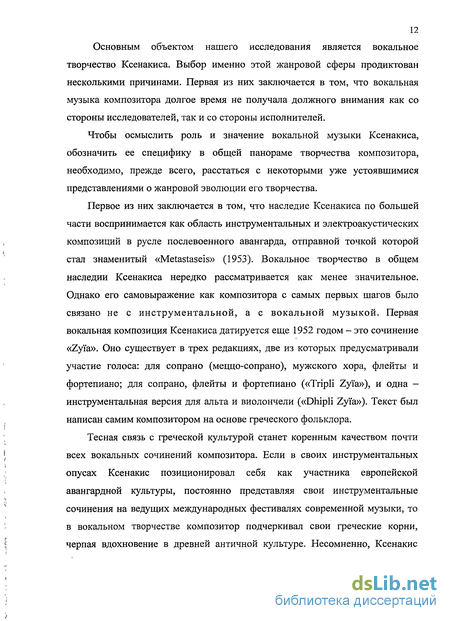 12

Основным объектом нашего исследования является вокальное творчество Ксенакиса. Выбор именно этой жанровой сферы продиктован несколькими причинами. Первая из них заключается в том, что вокальная музыка композитора долгое время не получала должного внимания как со стороны исследователей, так и со стороны исполнителей.

Чтобы осмыслить роль и значение вокальной музыки Ксенакиса, обозначить ее специфику в общей панораме творчества композитора, необходимо, прежде всего, расстаться с некоторыми уже устоявшимися представлениями о жанровой эволюции его творчества.

Первое из них заключается в том, что наследие Ксенакиса по большей части воспринимается как область инструментальных и электроакустических композиций в русле послевоенного авангарда, отправной точкой которой стал знаменитый «Metastaseis» (1953). Вокальное творчество в общем наследии Ксенакиса нередко рассматривается как менее значительное. Однако его самовыражение как композитора с самых первых шагов было связано не с инструментальной, а с вокальной музыкой. Первая вокальная композиция Ксенакиса датируется еще 1952 годом – это сочинение «Zyïa». Оно существует в трех редакциях, две из которых предусматривали участие голоса: для сопрано (меццо-сопрано), мужского хора, флейты и фортепиано; для сопрано, флейты и фортепиано («Tripli Zyïa»), и одна – инструментальная версия для альта и виолончели («Dhipli Zyïa»). Текст был написан самим композитором на основе греческого фольклора.

Тесная связь с греческой культурой станет коренным качеством почти всех вокальных сочинений композитора. Если в своих инструментальных опусах Ксенакис позиционировал себя как участника европейской авангардной культуры, постоянно представляя свои инструментальные сочинения на ведущих международных фестивалях современной музыки, то в вокальном творчестве композитор подчеркивал свои греческие корни, черпая вдохновение в древней античной культуре. Несомненно, Ксенакис

dsLib.net
библиотека диссертаций